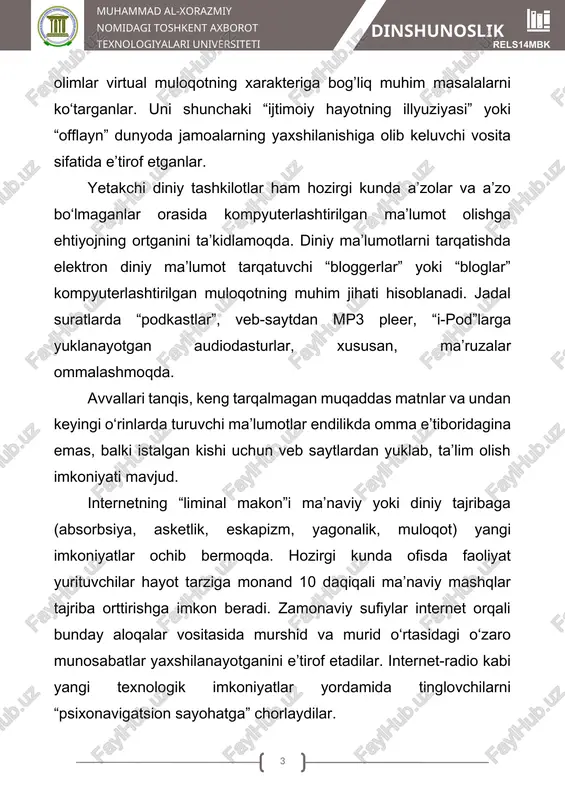 MUHAMMAD AL-XORAZMIY NOMIDAGI TOSHKENT AXBOROT TEXNOLOGIYALARI UNIVERSITETI

DINSHUNOSLIK
RELS14MBK

olimlar virtual muloqotning xarakteriga bog'liq muhim masalalarni ko'targanlar. Uni shunchaki "ijtimoiy hayotning illyuziyasi" yoki "offlayn" dunyoda jamoalarning yaxshilanishiga olib keluvchi vosita sifatida e'tirof etganlar.

Yetakchi diniy tashkilotlar ham hozirgi kunda a'zolar va a'zo bo'lmaganlar orasida kompyuterlashtirilgan ma'lumot olishga ehtiyojning ortganini ta'kidlamoqda. Diniy ma'lumotlarni tarqatishda elektron diniy ma'lumot tarqatuvchi "bloggerlar" yoki "bloglar" kompyuterlashtirilgan muloqotning muhim jihati hisoblanadi. Jadal suratlarda "podkastlar", veb-saytdan MP3 pleer, "i-Pod"larga yuklanayotgan audiodasturlar, xususan, ma'ruzalar ommalashmoqda.

Avvallari tanqis, keng tarqalmagan muqaddas matnlar va undan keyingi o'rinlarda turuvchi ma'lumotlar endilikda omma e'tiboridagina emas, balki istalgan kishi uchun veb saytlardan yuklab, ta'lim olish imkoniyati mavjud.

Internetning "liminal makon"i ma'naviy yoki diniy tajribaga (absorbsiya, asketlik, eskapizm, yagonalik, muloqot) yangi imkoniyatlar ochib bermoqda. Hozirgi kunda ofisda faoliyat yurituvchilar hayot tarziga monand 10 daqiqali ma'naviy mashqlar tajriba orttirishga imkon beradi. Zamonaviy sufiylar internet orqali bunday aloqalar vositasida murshid va murid o'rtasidagi o'zaro munosabatlar yaxshilanayotganini e'tirof etadilar. Internet-radio kabi yangi texnologik imkoniyatlar yordamida tinglovchilarni "psixonavigatsion sayohatga" chorlaydilar.

3

FaylHub.uz